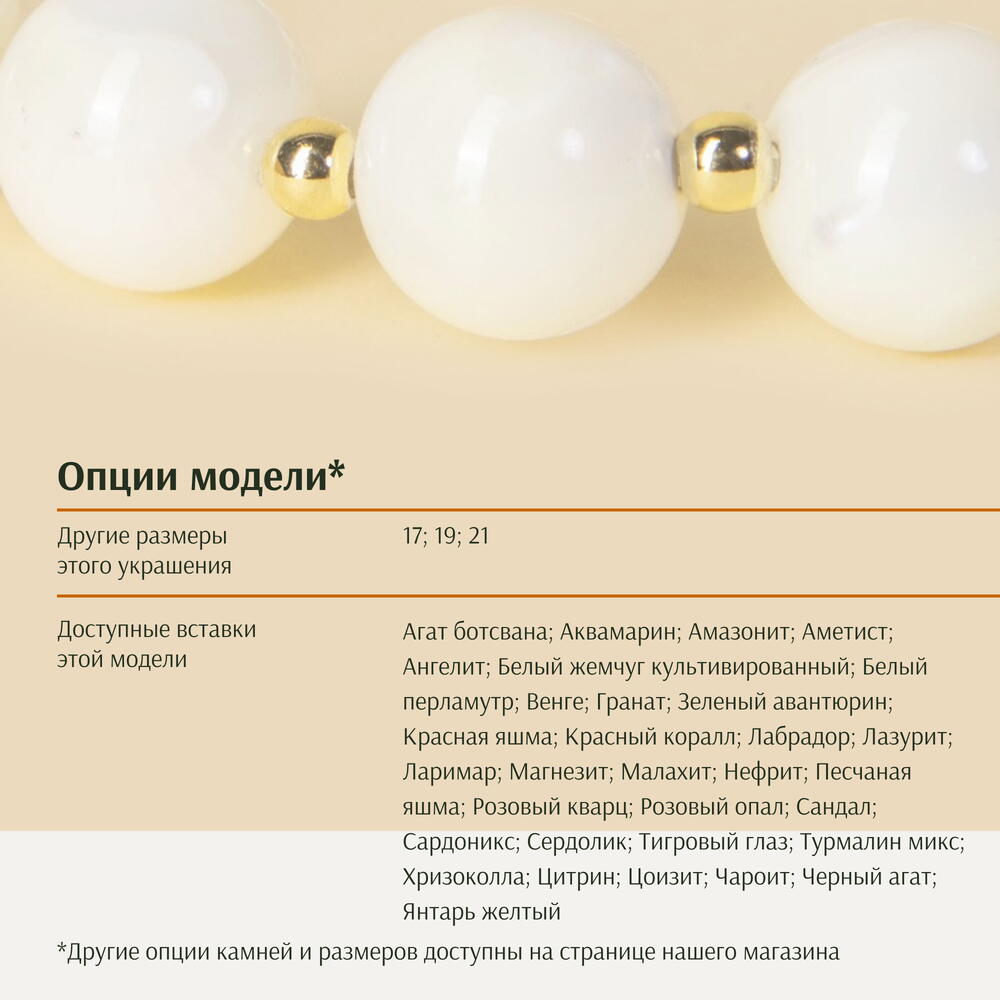 Опции модели*

Другие размеры этого украшения

17; 19; 21

Доступные вставки этой модели

Агат ботсвана; Аквамарин; Амазонит; Аметист; Ангелит; Белый жемчуг культивированный; Белый перламутр; Венге; Гранат; Зеленый авантюрин; Красная яшма; Красный коралл; Лабрадор; Лазурит; Ларимар; Магнезит; Малахит; Нефрит; Песчаная яшма; Розовый кварц; Розовый опал; Сандал; Сардоникс; Сердолик; Тигровый глаз; Турмалин микс; Хризоколла; Цитрин; Цоизит; Чароит; Черный агат; Янтарь желтый

*Другие опции камней и размеров доступны на странице нашего магазина